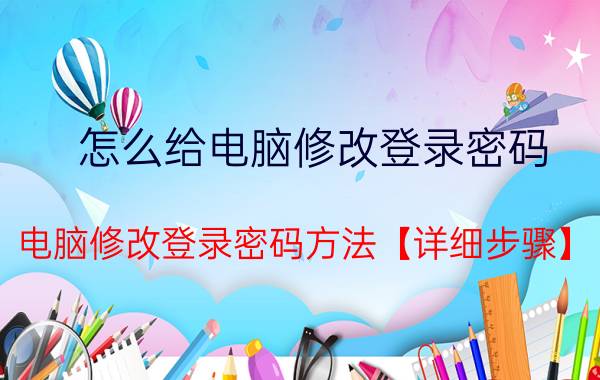 怎么给电脑修改登录密码

电脑修改登录密码方法【详细步骤】